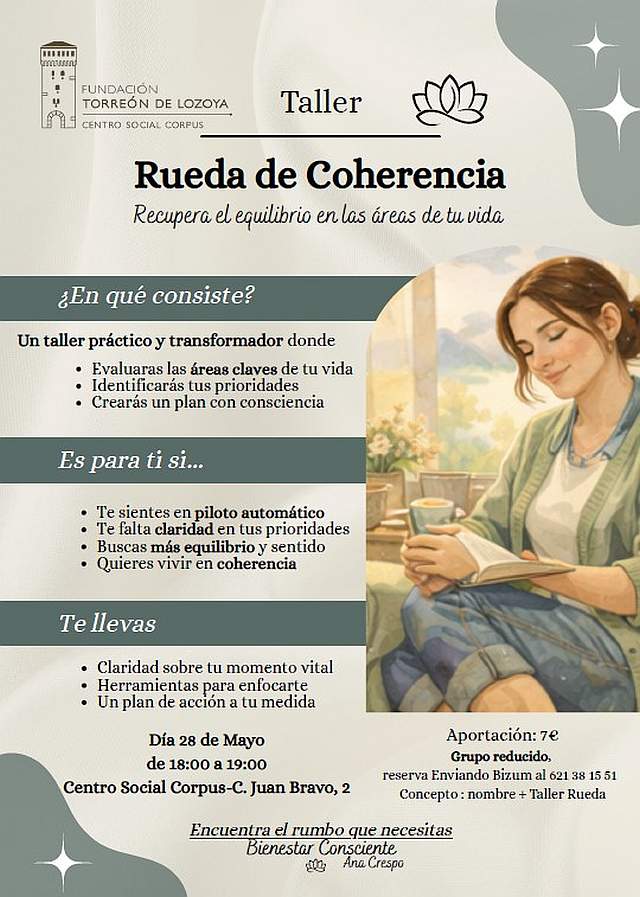 FUNDACIÓN
TORREÓN DE LOZOYA
CENTRO SOCIAL CORPUS

Taller

Rueda de Coherencia

Recupera el equilibrio en las áreas de tu vida

¿En qué consiste?

Un taller práctico y transformador donde

• Evaluaras las áreas claves de tu vida
• Identificarás tus prioridades
• Crearás un plan con consciencia

Es para ti si...

• Te sientes en piloto automático
• Te falta claridad en tus prioridades
• Buscas más equilibrio y sentido
• Quieres vivir en coherencia

Te llevas

• Claridad sobre tu momento vital
• Herramientas para enfocarte
• Un plan de acción a tu medida

Día 28 de Mayo
de 18:00 a 19:00
Centro Social Corpus-C. Juan Bravo, 2

Aportación: 7€
Grupo reducido,
reserva Enviando Bizum al 621 38 15 51
Concepto : nombre + Taller Rueda

Encuentra el rumbo que necesitas
Bienestar Consciente
Ana Crespo